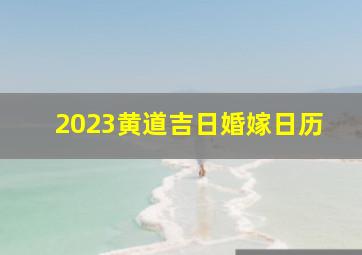 2023黄道吉日婚嫁日历